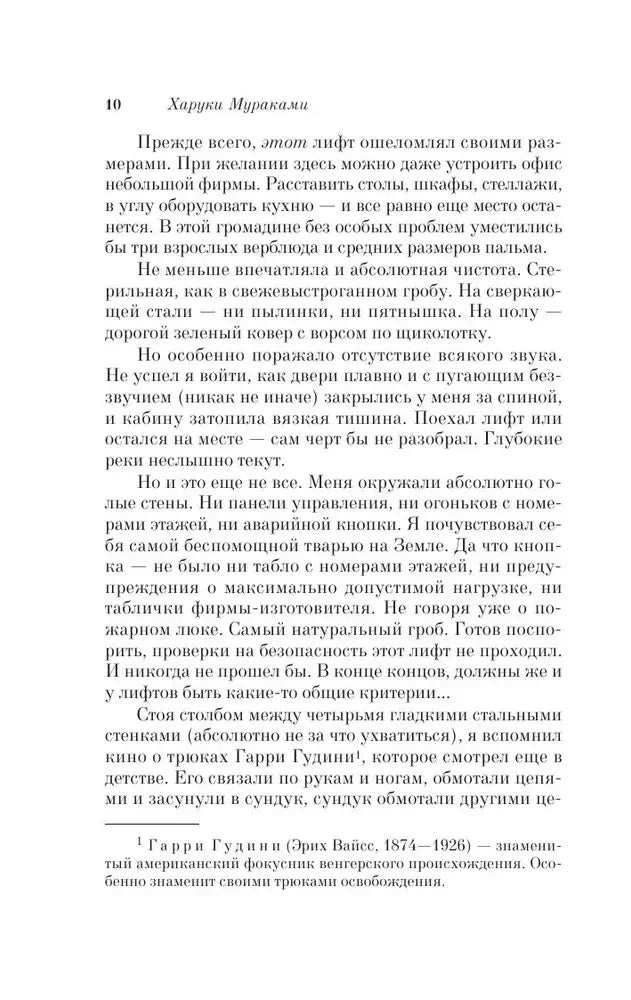 10 Харуки Мураками

Прежде всего, этот лифт ошеломлял своими размерами. При желании здесь можно даже устроить офис небольшой фирмы. Расставить столы, шкафы, стеллажи, в углу оборудовать кухню — и все равно еще место останется. В этой громадине без особых проблем уместились бы три взрослых верблюда и средних размеров пальма.

Не меньше впечатляла и абсолютная чистота. Стерильная, как в свежевыстроганном гробу. На сверкающей стали — ни пылинки, ни пятнышка. На полу — дорогой зеленый ковер с ворсом по щиколотку.

Но особенно поражало отсутствие всякого звука. Не успел я войти, как двери плавно и с пугающим беззвучием (никак не иначе) закрылись у меня за спиной, и кабину затопила вязкая тишина. Поехал лифт или остался на месте — сам черт бы не разобрал. Глубокие реки неслышно текут.

Но и это еще не все. Меня окружали абсолютно голые стены. Ни панели управления, ни огоньков с номерами этажей, ни аварийной кнопки. Я почувствовал себя самой беспомощной тварью на Земле. Да что кнопка — не было ни табло с номерами этажей, ни предупреждения о максимально допустимой нагрузке, ни таблички фирмы-изготовителя. Не говоря уже о пожарном люке. Самый натуральный гроб. Готов поспорить, проверки на безопасность этот лифт не проходил. И никогда не прошел бы. В конце концов, должны же и у лифтов быть какие-то общие критерии...

Стоя столбом между четырьмя гладкими стальными стенками (абсолютно не за что ухватиться), я вспомнил кино о трюках Гарри Гудини$^1$, которое смотрел еще в детстве. Его связали по рукам и ногам, обмотали цепями и засунули в сундук, сундук обмотали другими це-

$^1$ Гарри Гудини (Эрих Вайсс, 1874—1926) — знаменитый американский фокусник венгерского происхождения. Особенно знаменит своими трюками освобождения.